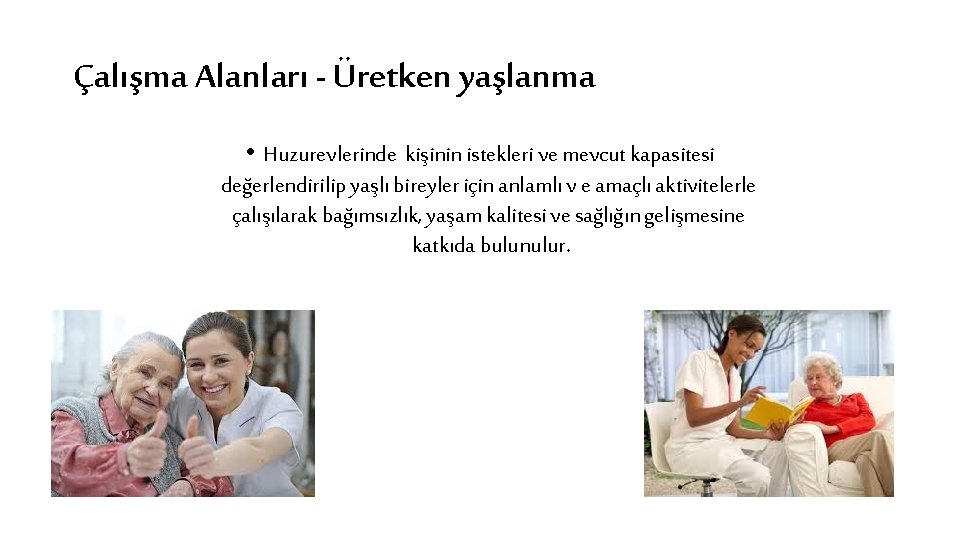 Çalışma Alanları - Üretken yaşlanma

• Huzurevlerinde kişinin istekleri ve mevcut kapasitesi değerlendirilip yaşlı bireyler için anlamlı v e amaçlı aktivitelerle çalışılarak bağımsızlık, yaşam kalitesi ve sağlığın gelişmesine katkıda bulunulur.